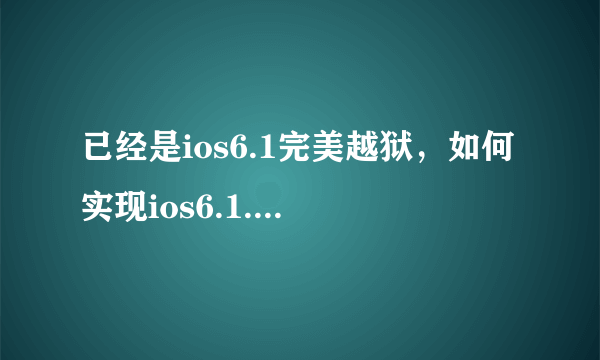 已经是ios6.1完美越狱，如何实现ios6.1....